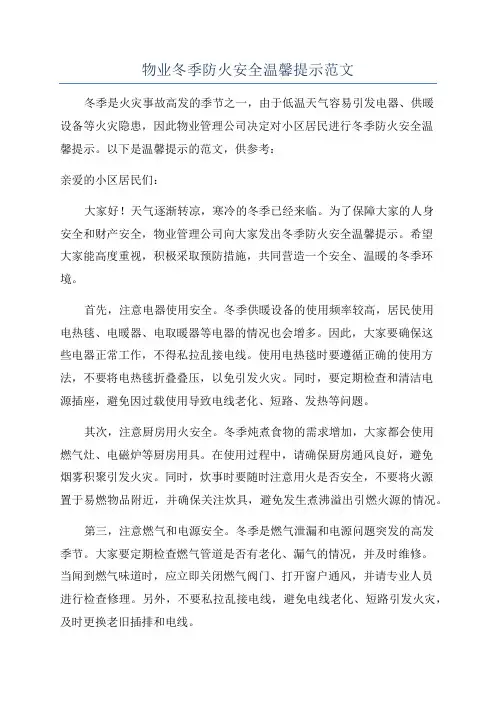 物业冬季防火安全温馨提示范文

冬季是火灾事故高发的季节之一，由于低温天气容易引发电器、供暖设备等火灾隐患，因此物业管理公司决定对小区居民进行冬季防火安全温馨提示。以下是温馨提示的范文，供参考：

亲爱的小区居民们：

大家好！天气逐渐转凉，寒冷的冬季已经来临。为了保障大家的人身安全和财产安全，物业管理公司向大家发出冬季防火安全温馨提示。希望大家能高度重视，积极采取预防措施，共同营造一个安全、温暖的冬季环境。

首先，注意电器使用安全。冬季供暖设备的使用频率较高，居民使用电热毯、电暖器、电取暖器等电器的情况也会增多。因此，大家要确保这些电器正常工作，不得私拉乱接电线。使用电热毯时要遵循正确的使用方法，不要将电热毯折叠叠压，以免引发火灾。同时，要定期检查和清洁电源插座，避免因过载使用导致电线老化、短路、发热等问题。

其次，注意厨房用火安全。冬季炖煮食物的需求增加，大家都会使用燃气灶、电磁炉等厨房用具。在使用过程中，请确保厨房通风良好，避免烟雾积聚引发火灾。同时，炊事时要随时注意用火是否安全，不要将火源置于易燃物品附近，并确保关注炊具，避免发生煮沸溢出引燃火源的情况。

第三，注意燃气和电源安全。冬季是燃气泄漏和电源问题突发的高发季节。大家要定期检查燃气管道是否有老化、漏气的情况，并及时维修。当闻到燃气味道时，应立即关闭燃气阀门、打开窗户通风，并请专业人员进行检查修理。另外，不要私拉乱接电线，避免电线老化、短路引发火灾，及时更换老旧插排和电线。